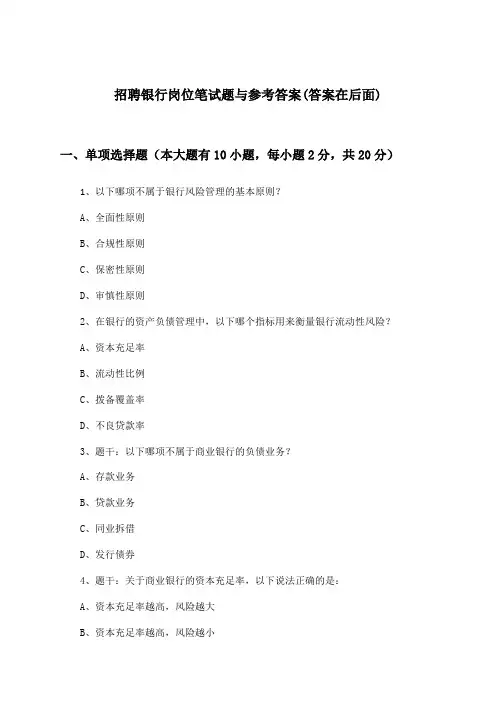 招聘银行岗位笔试题与参考答案(答案在后面)

一、单项选择题（本大题有10小题，每小题2分，共20分）

1、以下哪项不属于银行风险管理的基本原则？

A、全面性原则

B、合规性原则

C、保密性原则

D、审慎性原则

2、在银行的资产负债管理中，以下哪个指标用来衡量银行流动性风险？

A、资本充足率

B、流动性比例

C、拨备覆盖率

D、不良贷款率

3、题干：以下哪项不属于商业银行的负债业务？

A、存款业务

B、贷款业务

C、同业拆借

D、发行债券

4、题干：关于商业银行的资本充足率，以下说法正确的是：

A、资本充足率越高，风险越大

B、资本充足率越高，风险越小